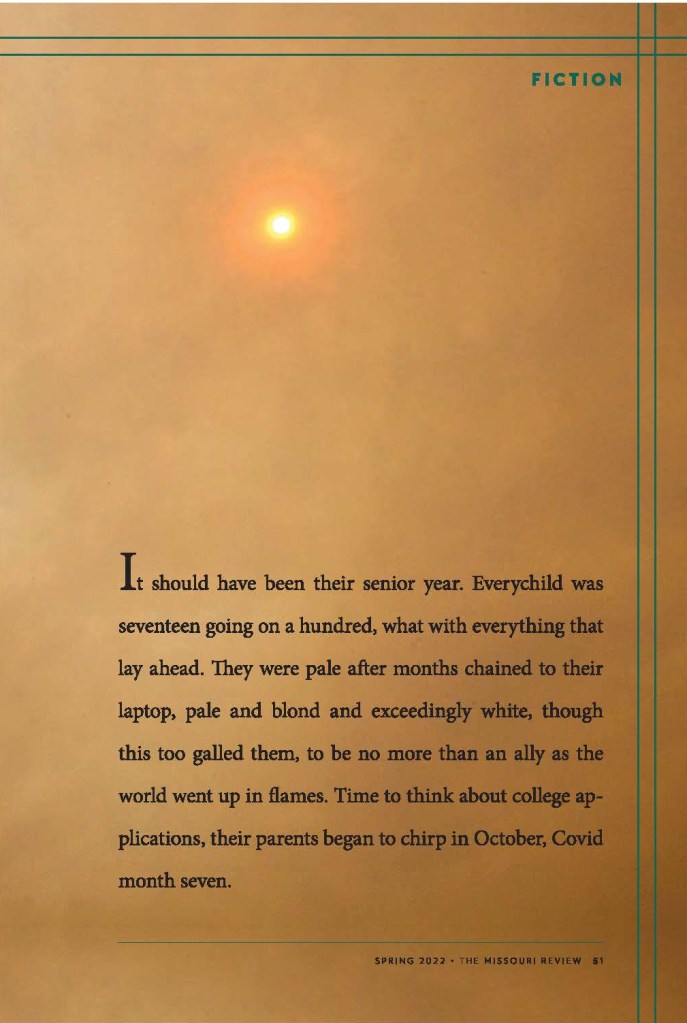 FICTION

It should have been their senior year. Everychild was seventeen going on a hundred, what with everything that lay ahead. They were pale after months chained to their laptop, pale and blond and exceedingly white, though this too galled them, to be no more than an ally as the world went up in flames. Time to think about college applications, their parents began to chirp in October, Covid month seven.

SPRING 2022 • THE MISSOURI REVIEW 61